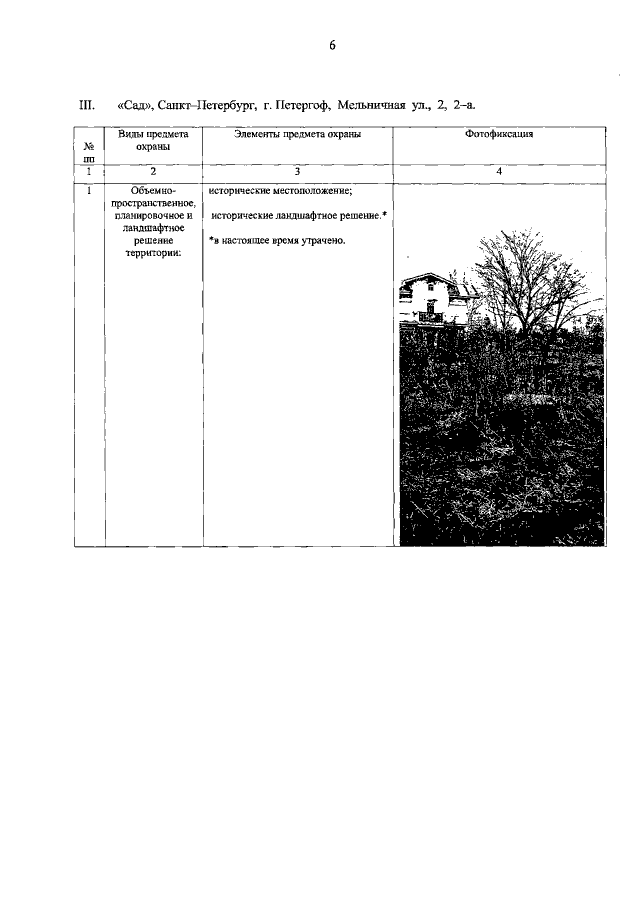 6

III. «Сад», Санкт–Петербург, г. Петергоф, Мельничная ул., 2, 2–а.

| № пп | Виды предмета охраны | Элементы предмета охраны | Фотофиксация |
|---|---|---|---|
| 1 | 2 | 3 | 4 |
| 1 | Объемно-пространственное, планировочное и ландшафтное решение территории: | исторические местоположение; исторические ландшафтное решение.* *в настоящее время утрачено. | |